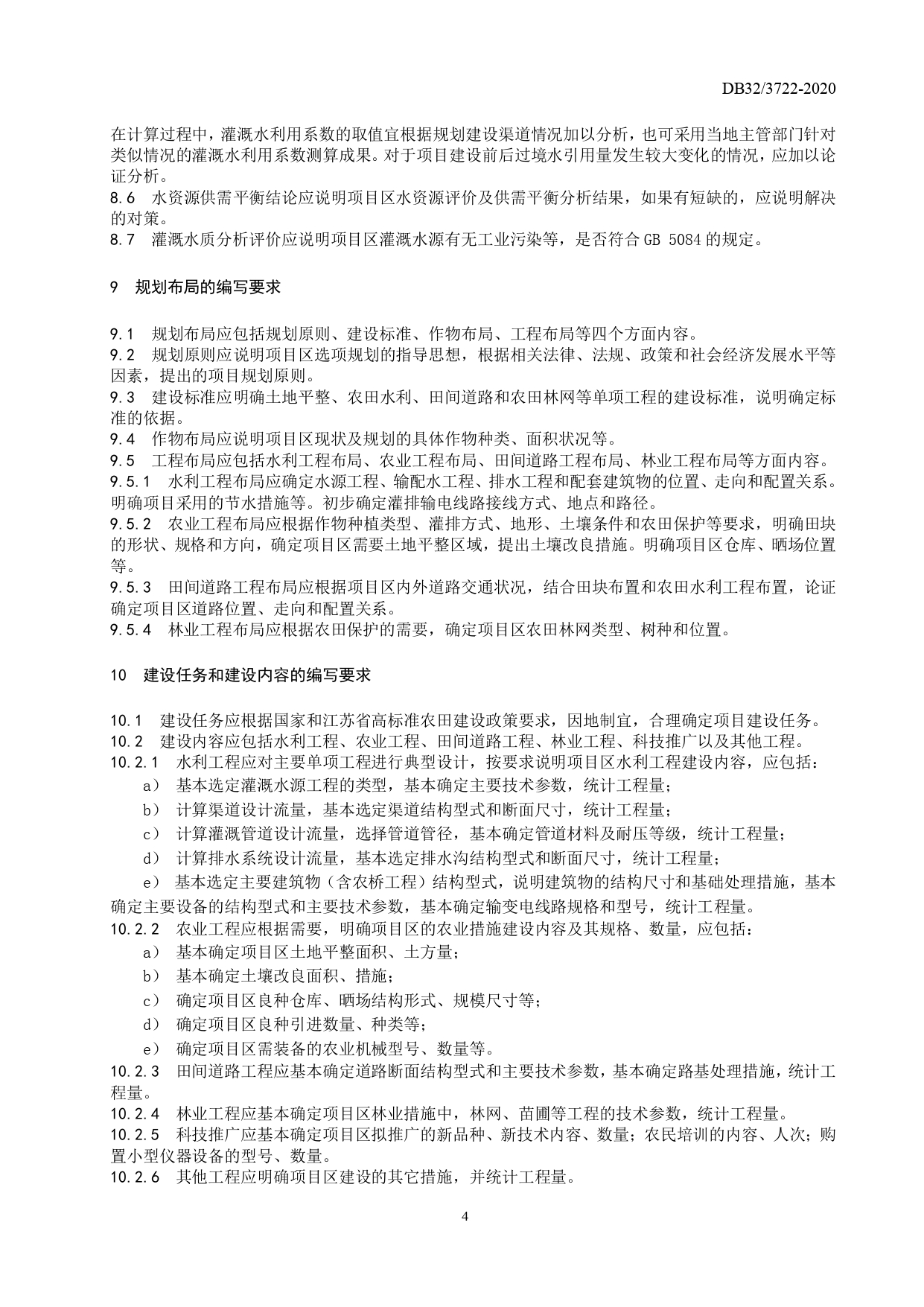 DB32/3722-2020

在计算过程中，灌溉水利用系数的取值宜根据规划建设渠道情况加以分析，也可采用当地主管部门针对类似情况的灌溉水利用系数测算成果。对于项目建设前后过境水引用量发生较大变化的情况，应加以论证分析。
8.6 水资源供需平衡结论应说明项目区水资源评价及供需平衡分析结果，如果有短缺的，应说明解决的对策。
8.7 灌溉水质分析评价应说明项目区灌溉水源有无工业污染等，是否符合 GB 5084 的规定。

9 规划布局的编写要求

9.1 规划布局应包括规划原则、建设标准、作物布局、工程布局等四个方面内容。
9.2 规划原则应说明项目区选项规划的指导思想，根据相关法律、法规、政策和社会经济发展水平等因素，提出的项目规划原则。
9.3 建设标准应明确土地平整、农田水利、田间道路和农田林网等单项工程的建设标准，说明确定标准的依据。
9.4 作物布局应说明项目区现状及规划的具体作物种类、面积状况等。
9.5 工程布局应包括水利工程布局、农业工程布局、田间道路工程布局、林业工程布局等方面内容。
9.5.1 水利工程布局应确定水源工程、输配水工程、排水工程和配套建筑物的位置、走向和配置关系。明确项目采用的节水措施等。初步确定灌排输电线路接线方式、地点和路径。
9.5.2 农业工程布局应根据作物种植类型、灌排方式、地形、土壤条件和农田保护等要求，明确田块的形状、规格和方向，确定项目区需要土地平整区域，提出土壤改良措施。明确项目区仓库、晒场位置等。
9.5.3 田间道路工程布局应根据项目区内外道路交通状况，结合田块布置和农田水利工程布置，论证确定项目区道路位置、走向和配置关系。
9.5.4 林业工程布局应根据农田保护的需要，确定项目区农田林网类型、树种和位置。

10 建设任务和建设内容的编写要求

10.1 建设任务应根据国家和江苏省高标准农田建设政策要求，因地制宜，合理确定项目建设任务。
10.2 建设内容应包括水利工程、农业工程、田间道路工程、林业工程、科技推广以及其他工程。
10.2.1 水利工程应对主要单项工程进行典型设计，按要求说明项目区水利工程建设内容，应包括：
a） 基本选定灌溉水源工程的类型，基本确定主要技术参数，统计工程量；
b） 计算渠道设计流量，基本选定渠道结构型式和断面尺寸，统计工程量；
c） 计算灌溉管道设计流量，选择管道管径，基本确定管道材料及耐压等级，统计工程量；
d） 计算排水系统设计流量，基本选定排水沟结构型式和断面尺寸，统计工程量；
e） 基本选定主要建筑物（含农桥工程）结构型式，说明建筑物的结构尺寸和基础处理措施，基本确定主要设备的结构型式和主要技术参数，基本确定输变电线路规格和型号，统计工程量。
10.2.2 农业工程应根据需要，明确项目区的农业措施建设内容及其规格、数量，应包括：
a） 基本确定项目区土地平整面积、土方量；
b） 基本确定土壤改良面积、措施；
c） 确定项目区良种仓库、晒场结构形式、规模尺寸等；
d） 确定项目区良种引进数量、种类等；
e） 确定项目区需装备的农业机械型号、数量等。
10.2.3 田间道路工程应基本确定道路断面结构型式和主要技术参数，基本确定路基处理措施，统计工程量。
10.2.4 林业工程应基本确定项目区林业措施中，林网、苗圃等工程的技术参数，统计工程量。
10.2.5 科技推广应基本确定项目区拟推广的新品种、新技术内容、数量；农民培训的内容、人次；购置小型仪器设备的型号、数量。
10.2.6 其他工程应明确项目区建设的其它措施，并统计工程量。

4